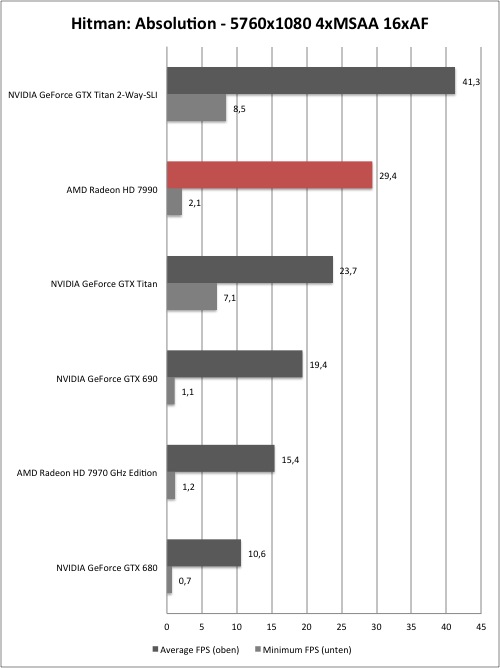 Hitman: Absolution - 5760x1080 4xMSAA 16xAF

NVIDIA GeForce GTX Titan 2-Way-SLI
41,3
8,5

AMD Radeon HD 7990
29,4
2,1

NVIDIA GeForce GTX Titan
23,7
7,1

NVIDIA GeForce GTX 690
19,4
1,1

AMD Radeon HD 7970 GHz Edition
15,4
1,2

NVIDIA GeForce GTX 680
10,6
0,7

0 5 10 15 20 25 30 35 40 45

Average FPS (oben) Minimum FPS (unten)